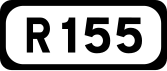 R155